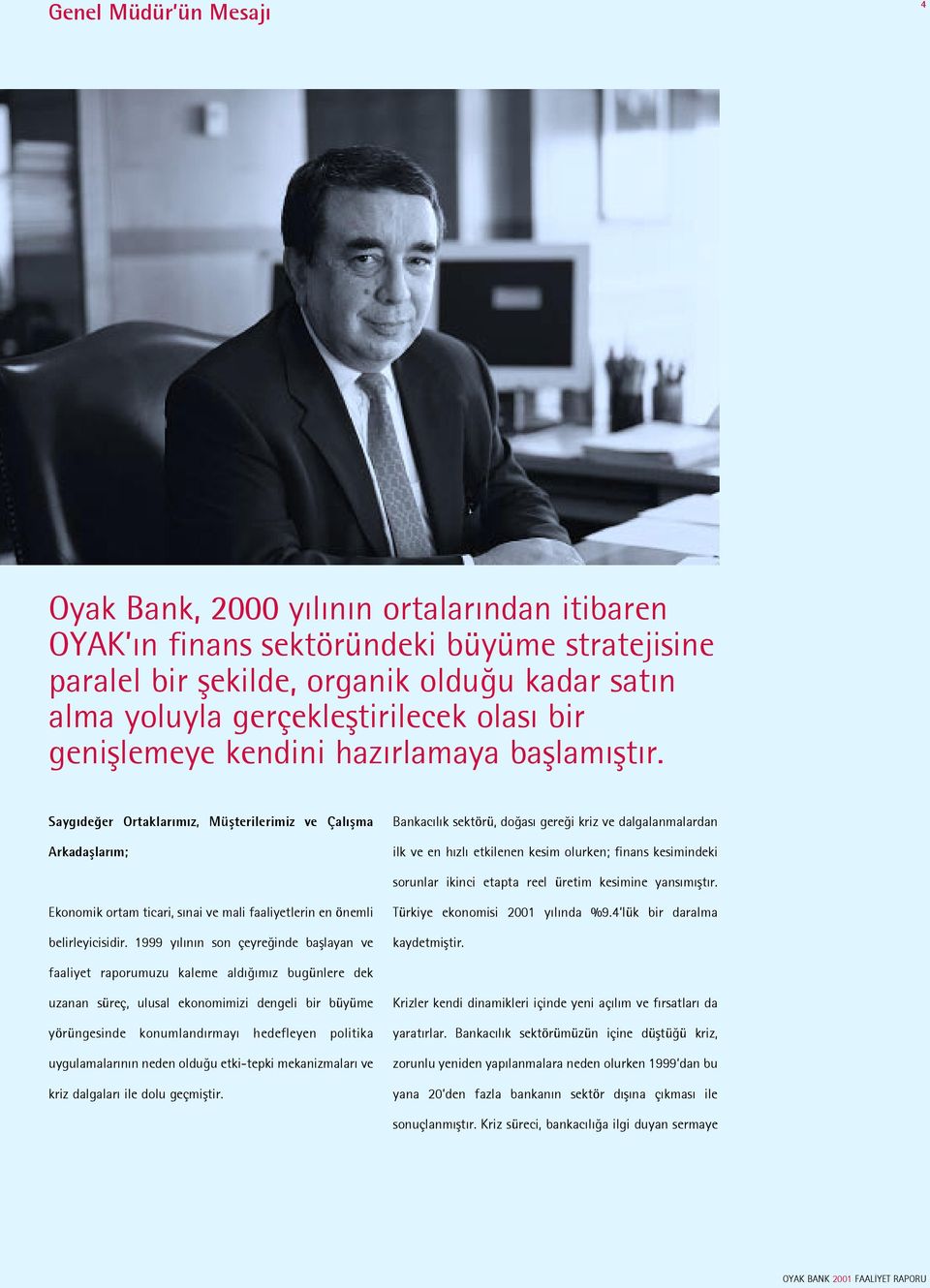 Genel Müdür'ün Mesajı

4

Oyak Bank, 2000 yılının ortalarından itibaren OYAK'ın finans sektöründeki büyüme stratejisine paralel bir şekilde, organik olduğu kadar satın alma yoluyla gerçekleştirilecek olası bir genişlemeye kendini hazırlamaya başlamıştır.

Saygıdeğer Ortaklarımız, Müşterilerimiz ve Çalışma Arkadaşlarım;

Ekonomik ortam ticari, sınai ve mali faaliyetlerin en önemli belirleyicisidir. 1999 yılının son çeyreğinde başlayan ve faaliyet raporumuzu kaleme aldığımız bugünlere dek uzanan süreç, ulusal ekonomimizi dengeli bir büyüme yörüngesinde konumlandırmayı hedefleyen politika uygulamalarının neden olduğu etki-tepki mekanizmaları ve kriz dalgaları ile dolu geçmiştir.

Bankacılık sektörü, doğası gereği kriz ve dalgalanmalardan ilk ve en hızlı etkilenen kesim olurken; finans kesimindeki sorunlar ikinci etapta reel üretim kesimine yansımıştır. Türkiye ekonomisi 2001 yılında %9.4'lük bir daralma kaydetmiştir.

Krizler kendi dinamikleri içinde yeni açılım ve fırsatları da yaratırlar. Bankacılık sektörümüzün içine düştüğü kriz, zorunlu yeniden yapılanmalara neden olurken 1999'dan bu yana 20'den fazla bankanın sektör dışına çıkması ile sonuçlanmıştır. Kriz süreci, bankacılığa ilgi duyan sermaye

OYAK BANK 2001 FAALİYET RAPORU